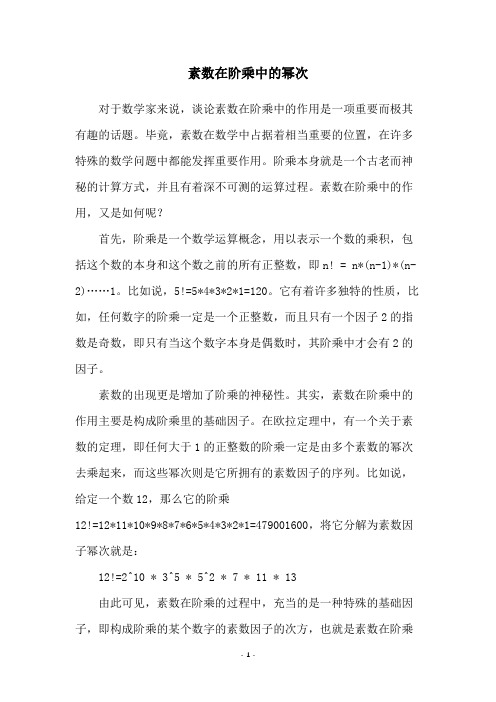 素数在阶乘中的幂次

对于数学家来说，谈论素数在阶乘中的作用是一项重要而极其有趣的话题。毕竟，素数在数学中占据着相当重要的位置，在许多特殊的数学问题中都能发挥重要作用。阶乘本身就是一个古老而神秘的计算方式，并且有着深不可测的运算过程。素数在阶乘中的作用，又是如何呢？

首先，阶乘是一个数学运算概念，用以表示一个数的乘积，包括这个数的本身和这个数之前的所有正整数，即 n! = n*(n-1)*(n-2)……1。比如说，5!=5*4*3*2*1=120。它有着许多独特的性质，比如，任何数字的阶乘一定是一个正整数，而且只有一个因子 2 的指数是奇数，即只有当这个数字本身是偶数时，其阶乘中才会有 2 的因子。

素数的出现更是增加了阶乘的神秘性。其实，素数在阶乘中的作用主要是构成阶乘里的基础因子。在欧拉定理中，有一个关于素数的定理，即任何大于 1 的正整数的阶乘一定是由多个素数的幂次去乘起来，而这些幂次则是它所拥有的素数因子的序列。比如说，给定一个数 12，那么它的阶乘 12!=12*11*10*9*8*7*6*5*4*3*2*1=479001600，将它分解为素数因子幂次就是：

12!=2^10 * 3^5 * 5^2 * 7 * 11 * 13

由此可见，素数在阶乘的过程中，充当的是一种特殊的基础因子，即构成阶乘的某个数字的素数因子的次方，也就是素数在阶乘

- 1 -